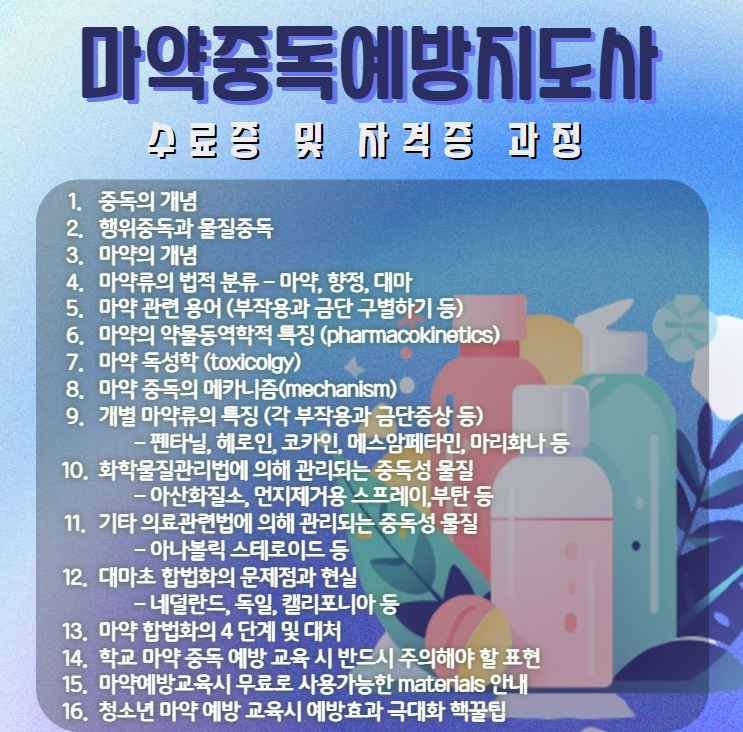 마약중독예방지도사

수료증 및 자격증 과정

1. 중독의 개념
2. 행위중독과 물질중독
3. 마약의 개념
4. 마약류의 법적 분류 – 마약, 향정, 대마
5. 마약 관련 용어 (부작용과 금단 구별하기 등)
6. 마약의 약물동역학적 특징 (pharmacokinetics)
7. 마약 독성학 (toxicolgy)
8. 마약 중독의 메카니즘(mechanism)
9. 개별 마약류의 특징 (각 부작용과 금단증상 등)
– 펜타닐, 헤로인, 코카인, 메스암페타민, 마리화나 등
10. 화학물질관리법에 의해 관리되는 중독성 물질
– 아산화질소, 먼지제거용 스프레이,부탄 등
11. 기타 의료관련법에 의해 관리되는 중독성 물질
– 아나볼릭 스테로이드 등
12. 대마초 합법화의 문제점과 현실
– 네덜란드, 독일, 캘리포니아 등
13. 마약 합법화의 4 단계 및 대처
14. 학교 마약 중독 예방 교육 시 반드시 주의해야 할 표현
15. 마약예방교육시 무료로 사용가능한 materials 안내
16. 청소년 마약 예방 교육시 예방효과 극대화 핵꿀팁